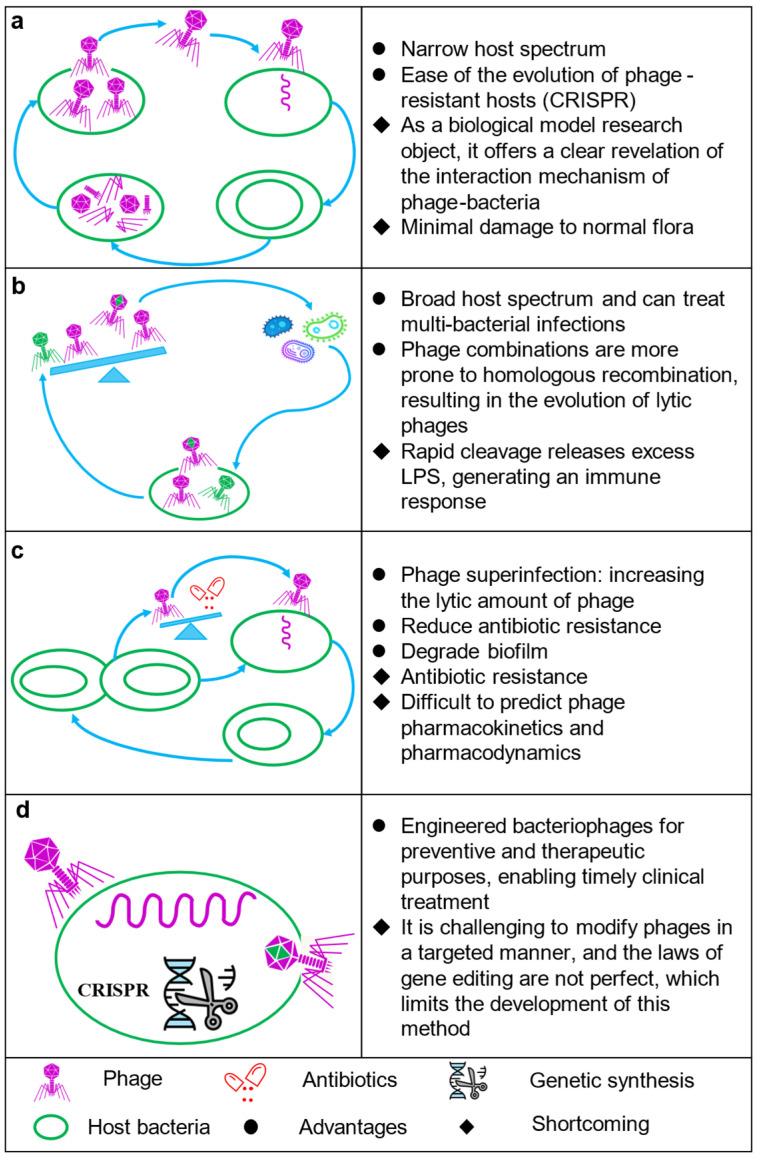 a

● Narrow host spectrum
● Ease of the evolution of phage - resistant hosts (CRISPR)
◆ As a biological model research object, it offers a clear revelation of the interaction mechanism of phage-bacteria
◆ Minimal damage to normal flora

b

● Broad host spectrum and can treat multi-bacterial infections
● Phage combinations are more prone to homologous recombination, resulting in the evolution of lytic phages
◆ Rapid cleavage releases excess LPS, generating an immune response

c

● Phage superinfection: increasing the lytic amount of phage
● Reduce antibiotic resistance
● Degrade biofilm
◆ Antibiotic resistance
◆ Difficult to predict phage pharmacokinetics and pharmacodynamics

d

CRISPR

● Engineered bacteriophages for preventive and therapeutic purposes, enabling timely clinical treatment
◆ It is challenging to modify phages in a targeted manner, and the laws of gene editing are not perfect, which limits the development of this method

Phage
Antibiotics
Genetic synthesis
Host bacteria
● Advantages
◆ Shortcoming